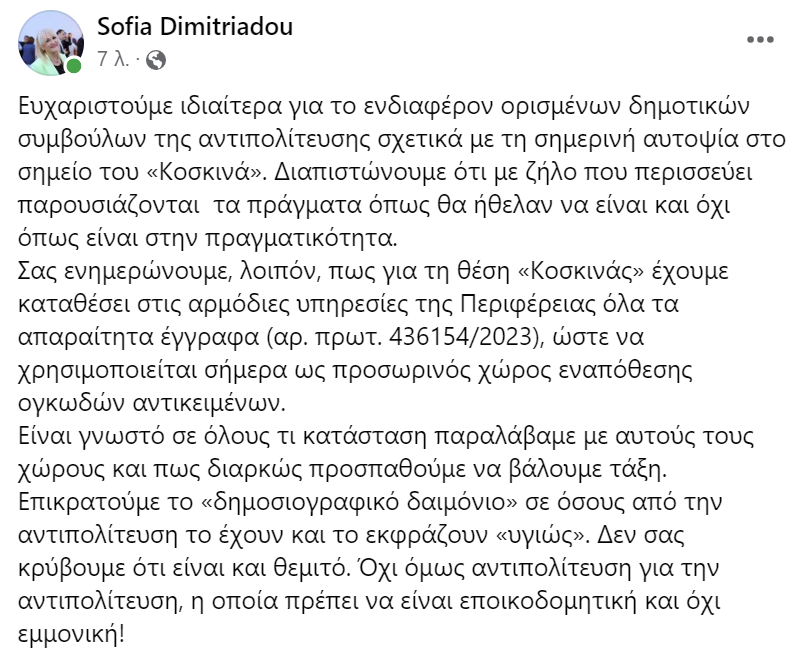 Sofia Dimitriadou
7 λ. ·

Ευχαριστούμε ιδιαίτερα για το ενδιαφέρον ορισμένων δημοτικών συμβούλων της αντιπολίτευσης σχετικά με τη σημερινή αυτοψία στο σημείο του «Κοσκινά». Διαπιστώνουμε ότι με ζήλο που περισσεύει παρουσιάζονται τα πράγματα όπως θα ήθελαν να είναι και όχι όπως είναι στην πραγματικότητα.
Σας ενημερώνουμε, λοιπόν, πως για τη θέση «Κοσκινάς» έχουμε καταθέσει στις αρμόδιες υπηρεσίες της Περιφέρειας όλα τα απαραίτητα έγγραφα (αρ. πρωτ. 436154/2023), ώστε να χρησιμοποιείται σήμερα ως προσωρινός χώρος εναπόθεσης ογκωδών αντικειμένων.
Είναι γνωστό σε όλους τι κατάσταση παραλάβαμε με αυτούς τους χώρους και πως διαρκώς προσπαθούμε να βάλουμε τάξη.
Επικρατούμε το «δημοσιογραφικό δαιμόνιο» σε όσους από την αντιπολίτευση το έχουν και το εκφράζουν «υγιώς». Δεν σας κρύβουμε ότι είναι και θεμιτό. Όχι όμως αντιπολίτευση για την αντιπολίτευση, η οποία πρέπει να είναι εποικοδομητική και όχι εμμονική!